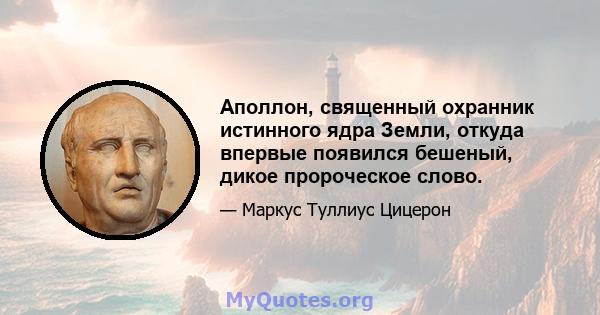 Аполлон, священный охранник истинного ядра Земли, откуда впервые появился бешеный, дикое пророческое слово.

— Маркус Туллиус Цицерон

MyQuotes.org